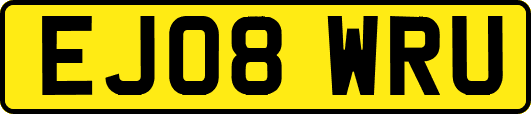 EJ08 WRU